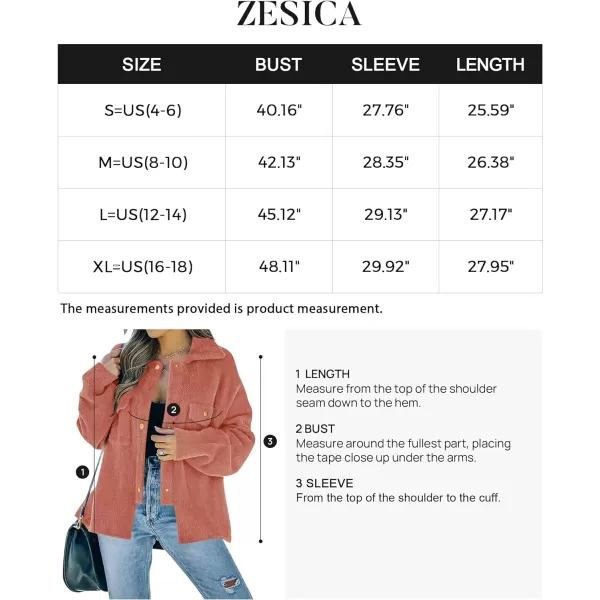 ZESICA

| SIZE | BUST | SLEEVE | LENGTH |
|---|---|---|---|
| S=US(4-6) | 40.16" | 27.76" | 25.59" |
| M=US(8-10) | 42.13" | 28.35" | 26.38" |
| L=US(12-14) | 45.12" | 29.13" | 27.17" |
| XL=US(16-18) | 48.11" | 29.92" | 27.95" |

The measurements provided is product measurement.

2
3
1

1 LENGTH
Measure from the top of the shoulder seam down to the hem.

2 BUST
Measure around the fullest part, placing the tape close up under the arms.

3 SLEEVE
From the top of the shoulder to the cuff.